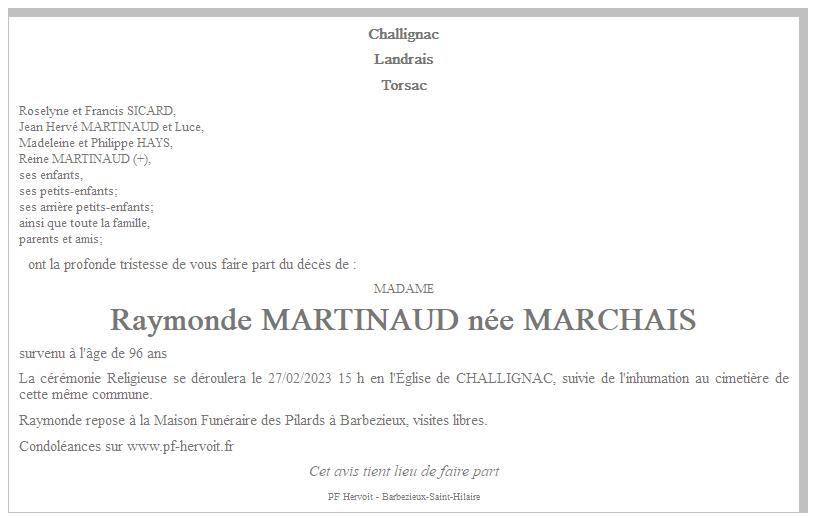 Challignac

Landrais

Torsac

Roselyne et Francis SICARD,
Jean Hervé MARTINAUD et Luce,
Madeleine et Philippe HAYS,
Reine MARTINAUD (+),
ses enfants,
ses petits-enfants;
ses arrière petits-enfants;
ainsi que toute la famille,
parents et amis;

ont la profonde tristesse de vous faire part du décès de :

MADAME

Raymonde MARTINAUD née MARCHAIS

survenu à l'âge de 96 ans

La cérémonie Religieuse se déroulera le 27/02/2023 15 h en l'Église de CHALLIGNAC, suivie de l'inhumation au cimetière de cette même commune.

Raymonde repose à la Maison Funéraire des Pilards à Barbezieux, visites libres.

Condoléances sur www.pf-hervoit.fr

Cet avis tient lieu de faire part

PF Hervoit - Barbezieux-Saint-Hilaire